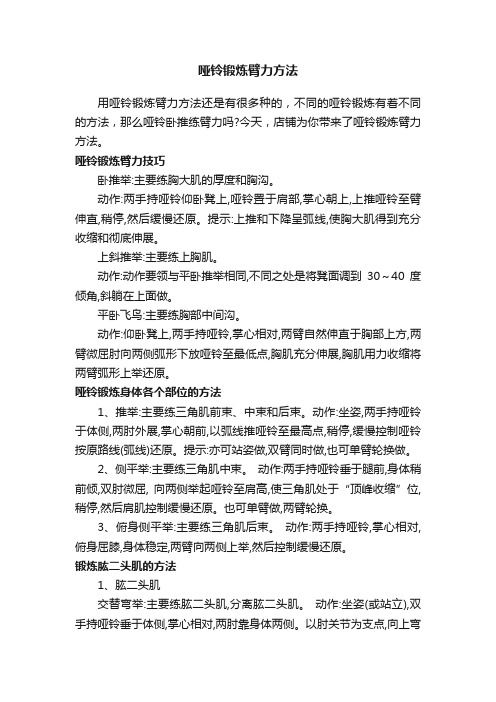 哑铃锻炼臂力方法

用哑铃锻炼臂力方法还是有很多种的，不同的哑铃锻炼有着不同的方法，那么哑铃卧推练臂力吗?今天，店铺为你带来了哑铃锻炼臂力方法。

哑铃锻炼臂力技巧

卧推举:主要练胸大肌的厚度和胸沟。

动作:两手持哑铃仰卧凳上,哑铃置于肩部,掌心朝上,上推哑铃至臂伸直,稍停,然后缓慢还原。提示:上推和下降呈弧线,使胸大肌得到充分收缩和彻底伸展。

上斜推举:主要练上胸肌。

动作:动作要领与平卧推举相同,不同之处是将凳面调到 30～40 度倾角,斜躺在上面做。

平卧飞鸟:主要练胸部中间沟。

动作:仰卧凳上,两手持哑铃,掌心相对,两臂自然伸直于胸部上方,两臂微屈肘向两侧弧形下放哑铃至最低点,胸肌充分伸展,胸肌用力收缩将两臂弧形上举还原。

哑铃锻炼身体各个部位的方法

1、推举:主要练三角肌前束、中束和后束。动作:坐姿,两手持哑铃于体侧,两肘外展,掌心朝前,以弧线推哑铃至最高点,稍停,缓慢控制哑铃按原路线(弧线)还原。提示:亦可站姿做,双臂同时做,也可单臂轮换做。

2、侧平举:主要练三角肌中束。 动作:两手持哑铃垂于腿前,身体稍前倾,双肘微屈, 向两侧举起哑铃至肩高,使三角肌处于“顶峰收缩”位,稍停,然后肩肌控制缓慢还原。也可单臂做,两臂轮换。

3、俯身侧平举:主要练三角肌后束。 动作:两手持哑铃,掌心相对,俯身屈膝,身体稳定,两臂向两侧上举,然后控制缓慢还原。

锻炼肱二头肌的方法

1、肱二头肌

交替弯举:主要练肱二头肌,分离肱二头肌。 动作:坐姿(或站立),双手持哑铃垂于体侧,掌心相对,两肘靠身体两侧。以肘关节为支点,向上弯